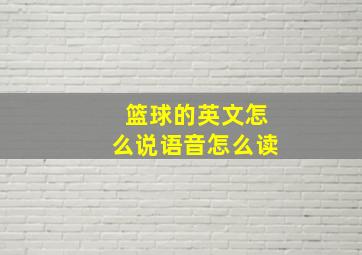 篮球的英文怎么说语音怎么读